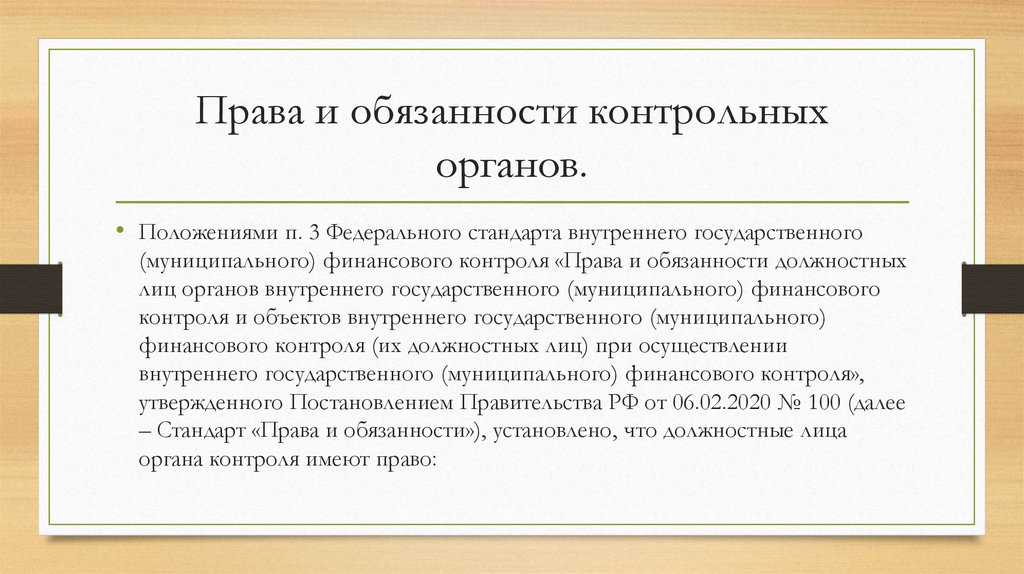 Права и обязанности контрольных органов.

• Положениями п. 3 Федерального стандарта внутреннего государственного (муниципального) финансового контроля «Права и обязанности должностных лиц органов внутреннего государственного (муниципального) финансового контроля и объектов внутреннего государственного (муниципального) финансового контроля (их должностных лиц) при осуществлении внутреннего государственного (муниципального) финансового контроля», утвержденного Постановлением Правительства РФ от 06.02.2020 № 100 (далее – Стандарт «Права и обязанности»), установлено, что должностные лица органа контроля имеют право: